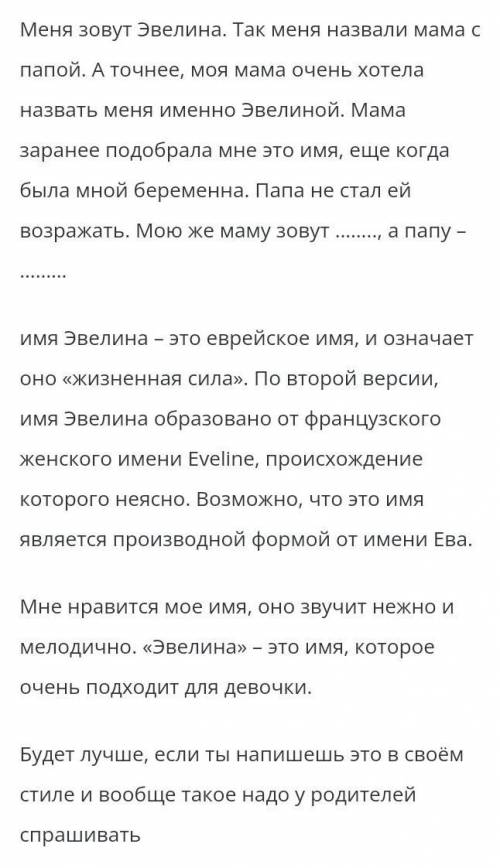 Меня зовут Эвелина. Так меня назвали мама с папой. А точнее, моя мама очень хотела назвать меня именно Эвелиной. Мама заранее подобрала мне это имя, еще когда была мной беременна. Папа не стал ей возражать. Мою же маму зовут ........, а папу – .........

имя Эвелина – это еврейское имя, и означает оно «жизненная сила». По второй версии, имя Эвелина образовано от французского женского имени Eveline, происхождение которого неясно. Возможно, что это имя является производной формой от имени Ева.

Мне нравится мое имя, оно звучит нежно и мелодично. «Эвелина» – это имя, которое очень подходит для девочки.

Будет лучше, если ты напишешь это в своём стиле и вообще такое надо у родителей спрашивать